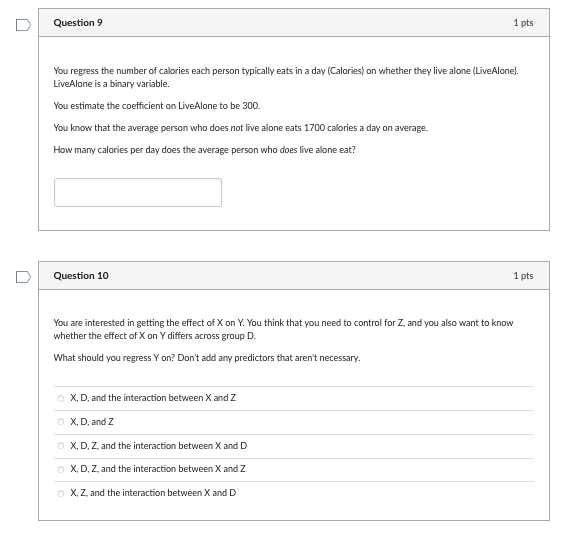 Question 9

1 pts

You regress the number of calories each person typically eats in a day (Calories) on whether they live alone (LiveAlone). LiveAlone is a binary variable.

You estimate the coefficient on LiveAlone to be 300.

You know that the average person who does not live alone eats 1700 calories a day on average.

How many calories per day does the average person who does live alone eat?

Question 10

1 pts

You are interested in getting the effect of X on Y. You think that you need to control for Z, and you also want to know whether the effect of X on Y differs across group D.

What should you regress Y on? Don't add any predictors that aren't necessary.

X, D, and the interaction between X and Z

X, D, and Z

X, D, Z, and the interaction between X and D

X, D, Z, and the interaction between X and Z

X, Z, and the interaction between X and D